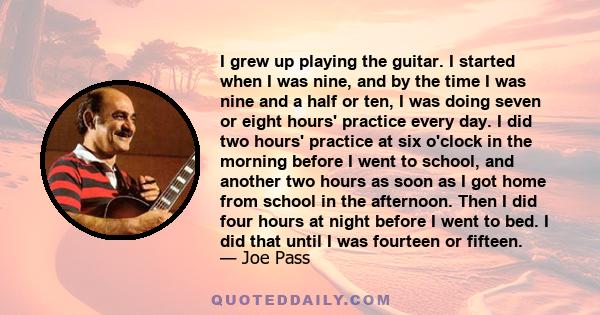 I grew up playing the guitar. I started when I was nine, and by the time I was nine and a half or ten, I was doing seven or eight hours' practice every day. I did two hours' practice at six o'clock in the morning before I went to school, and another two hours as soon as I got home from school in the afternoon. Then I did four hours at night before I went to bed. I did that until I was fourteen or fifteen.
— Joe Pass

QUOTEDDAILY.COM